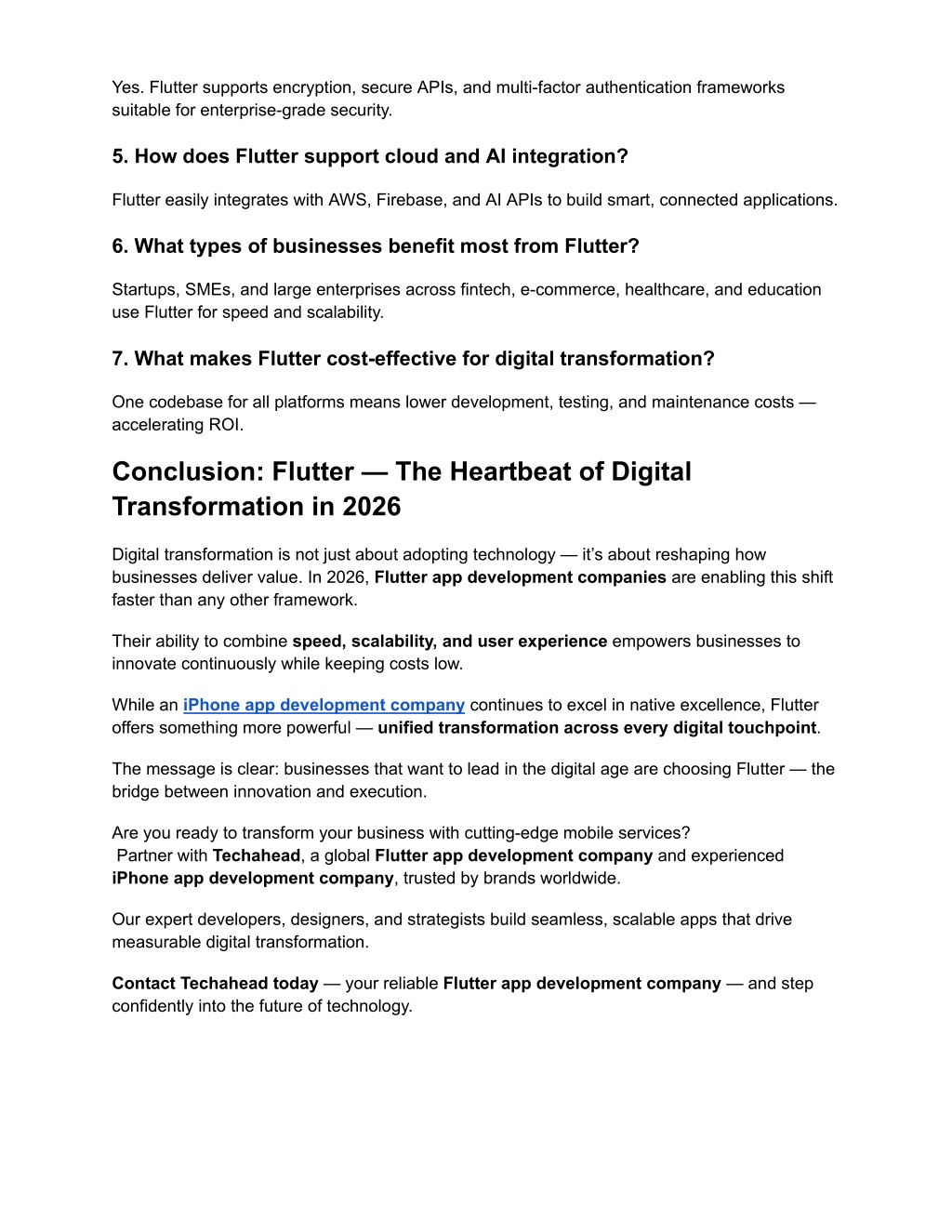 Yes. Flutter supports encryption, secure APIs, and multi-factor authentication frameworks suitable for enterprise-grade security.

5. How does Flutter support cloud and AI integration?

Flutter easily integrates with AWS, Firebase, and AI APIs to build smart, connected applications.

6. What types of businesses benefit most from Flutter?

Startups, SMEs, and large enterprises across fintech, e-commerce, healthcare, and education use Flutter for speed and scalability.

7. What makes Flutter cost-effective for digital transformation?

One codebase for all platforms means lower development, testing, and maintenance costs — accelerating ROI.

Conclusion: Flutter — The Heartbeat of Digital Transformation in 2026

Digital transformation is not just about adopting technology — it's about reshaping how businesses deliver value. In 2026, Flutter app development companies are enabling this shift faster than any other framework.

Their ability to combine speed, scalability, and user experience empowers businesses to innovate continuously while keeping costs low.

While an iPhone app development company continues to excel in native excellence, Flutter offers something more powerful — unified transformation across every digital touchpoint.

The message is clear: businesses that want to lead in the digital age are choosing Flutter — the bridge between innovation and execution.

Are you ready to transform your business with cutting-edge mobile services? Partner with Techahead, a global Flutter app development company and experienced iPhone app development company, trusted by brands worldwide.

Our expert developers, designers, and strategists build seamless, scalable apps that drive measurable digital transformation.

Contact Techahead today — your reliable Flutter app development company — and step confidently into the future of technology.